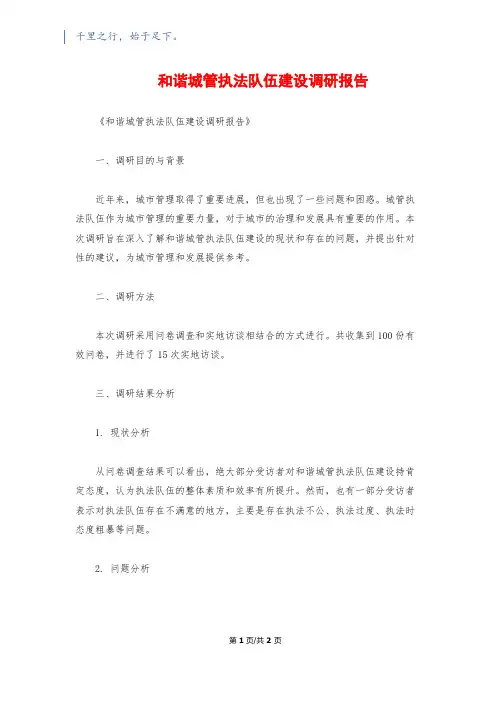 千里之行，始于足下。

和谐城管执法队伍建设调研报告

《和谐城管执法队伍建设调研报告》

一、调研目的与背景

近年来，城市管理取得了重要进展，但也出现了一些问题和困惑。城管执法队伍作为城市管理的重要力量，对于城市的治理和发展具有重要的作用。本次调研旨在深入了解和谐城管执法队伍建设的现状和存在的问题，并提出针对性的建议，为城市管理和发展提供参考。

二、调研方法

本次调研采用问卷调查和实地访谈相结合的方式进行。共收集到100份有效问卷，并进行了15次实地访谈。

三、调研结果分析

1. 现状分析

从问卷调查结果可以看出，绝大部分受访者对和谐城管执法队伍建设持肯定态度，认为执法队伍的整体素质和效率有所提升。然而，也有一部分受访者表示对执法队伍存在不满意的地方，主要是存在执法不公、执法过度、执法时态度粗暴等问题。

2. 问题分析

第1页/共2页